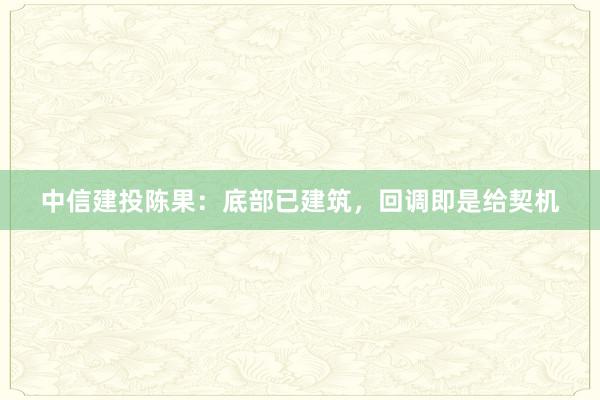 中信建投陈果：底部已建筑，回调即是给契机